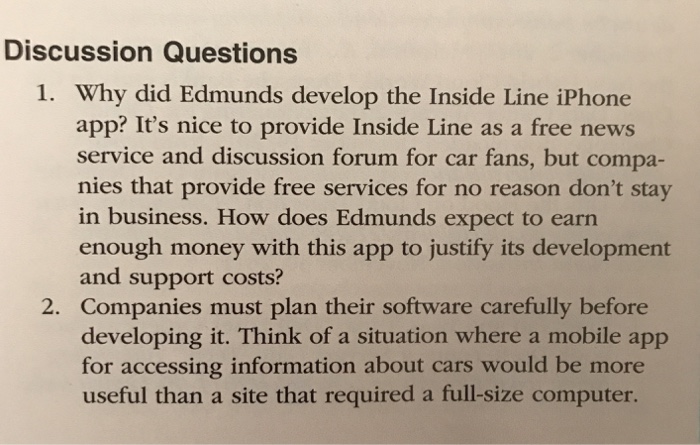 Discussion Questions

1. Why did Edmunds develop the Inside Line iPhone app? It's nice to provide Inside Line as a free news service and discussion forum for car fans, but companies that provide free services for no reason don't stay in business. How does Edmunds expect to earn enough money with this app to justify its development and support costs?

2. Companies must plan their software carefully before developing it. Think of a situation where a mobile app for accessing information about cars would be more useful than a site that required a full-size computer.